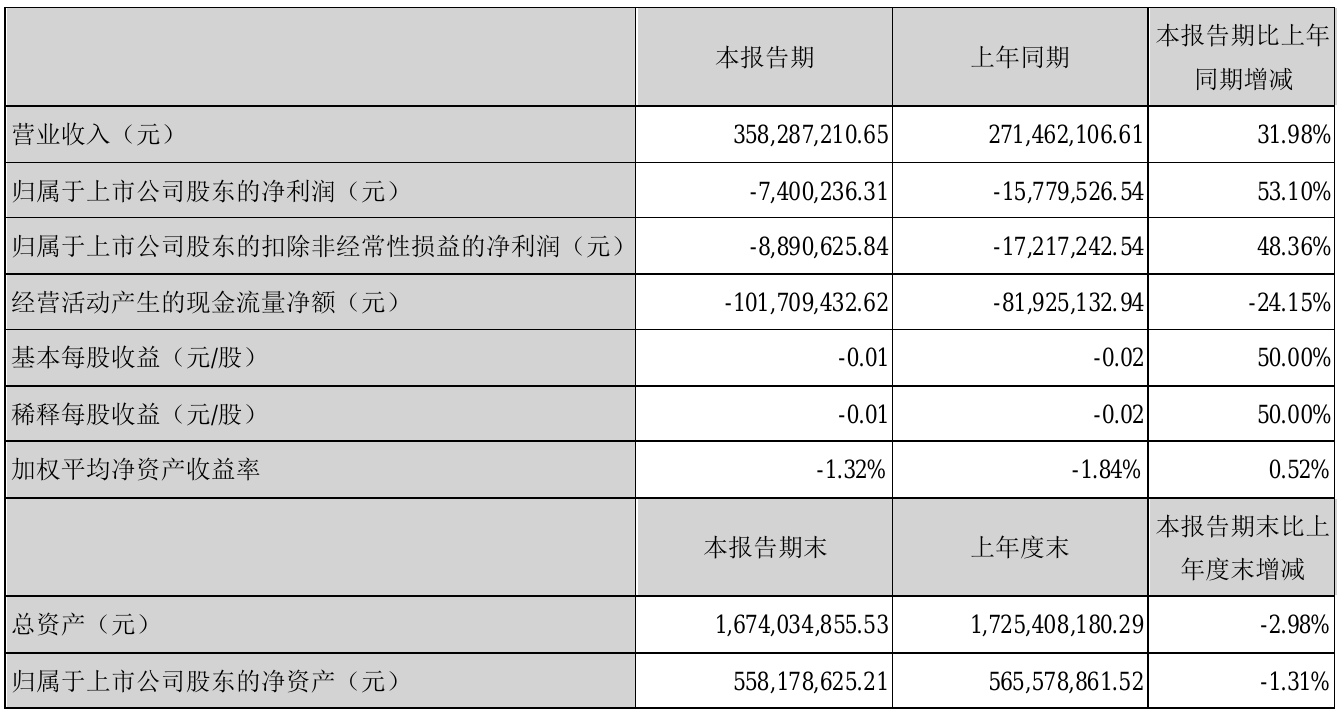 |  | 本报告期 | 上年同期 | 本报告期比上年同期增减 |
|---|---|---|---|
| 营业收入（元） | 358,287,210.65 | 271,462,106.61 | 31.98% |
| 归属于上市公司股东的净利润（元） | -7,400,236.31 | -15,779,526.54 | 53.10% |
| 归属于上市公司股东的扣除非经常性损益的净利润（元） | -8,890,625.84 | -17,217,242.54 | 48.36% |
| 经营活动产生的现金流量净额（元） | -101,709,432.62 | -81,925,132.94 | -24.15% |
| 基本每股收益（元/股） | -0.01 | -0.02 | 50.00% |
| 稀释每股收益（元/股） | -0.01 | -0.02 | 50.00% |
| 加权平均净资产收益率 | -1.32% | -1.84% | 0.52% |
|  | 本报告期末 | 上年度末 | 本报告期末比上年度末增减 |
| 总资产（元） | 1,674,034,855.53 | 1,725,408,180.29 | -2.98% |
| 归属于上市公司股东的净资产（元） | 558,178,625.21 | 565,578,861.52 | -1.31% |